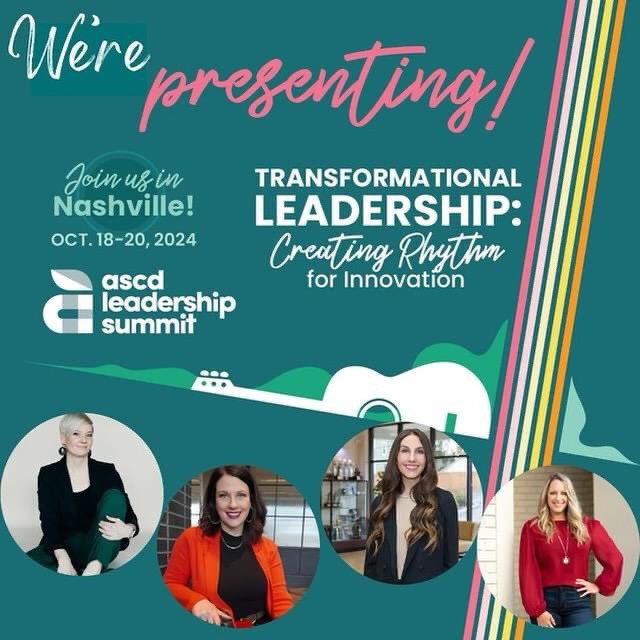 We're presenting!

Join us in Nashville!
OCT. 18-20, 2024

ascd leadership summit

TRANSFORMATIONAL LEADERSHIP: Creating Rhythm for Innovation